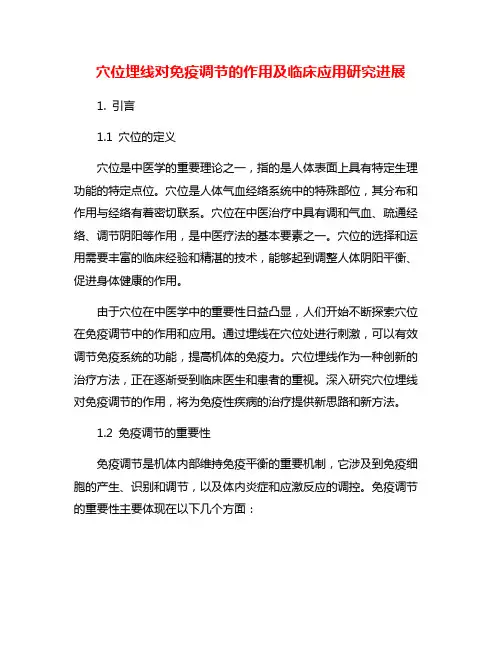 穴位埋线对免疫调节的作用及临床应用研究进展

1. 引言

1.1 穴位的定义

穴位是中医学的重要理论之一，指的是人体表面上具有特定生理功能的特定点位。穴位是人体气血经络系统中的特殊部位，其分布和作用与经络有着密切联系。穴位在中医治疗中具有调和气血、疏通经络、调节阴阳等作用，是中医疗法的基本要素之一。穴位的选择和运用需要丰富的临床经验和精湛的技术，能够起到调整人体阴阳平衡、促进身体健康的作用。

由于穴位在中医学中的重要性日益凸显，人们开始不断探索穴位在免疫调节中的作用和应用。通过埋线在穴位处进行刺激，可以有效调节免疫系统的功能，提高机体的免疫力。穴位埋线作为一种创新的治疗方法，正在逐渐受到临床医生和患者的重视。深入研究穴位埋线对免疫调节的作用，将为免疫性疾病的治疗提供新思路和新方法。

1.2 免疫调节的重要性

免疫调节是机体内部维持免疫平衡的重要机制，它涉及到免疫细胞的产生、识别和调节，以及体内炎症和应激反应的调控。免疫调节的重要性主要体现在以下几个方面：